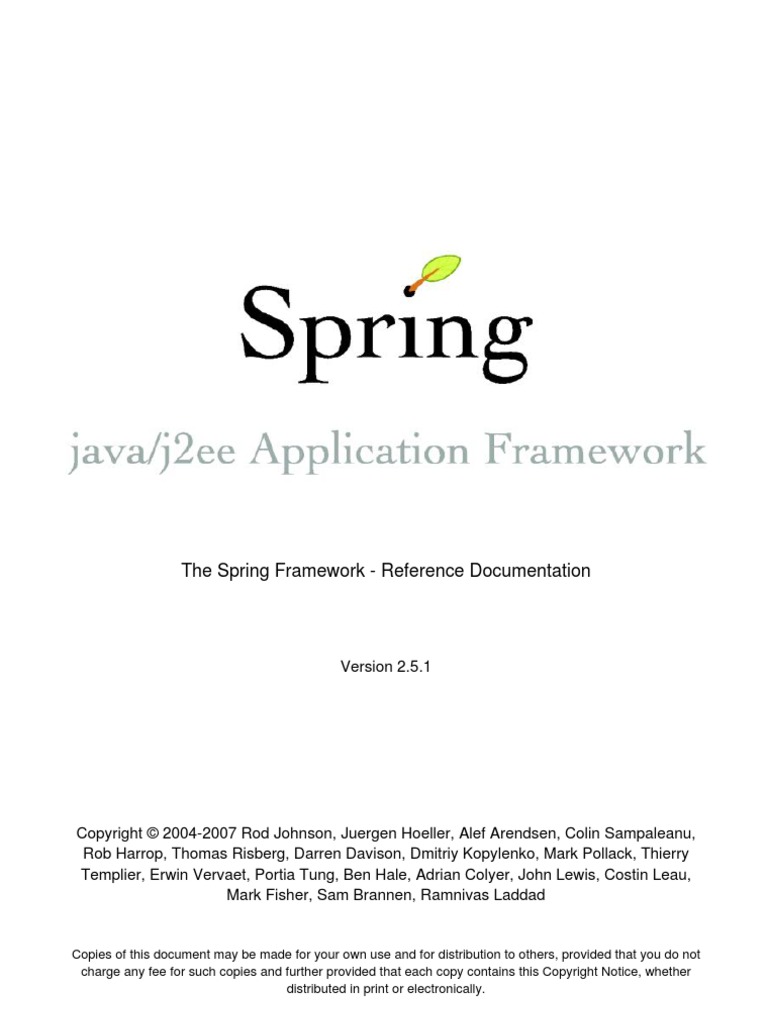 Spring

java/j2ee Application Framework

The Spring Framework - Reference Documentation

Version 2.5.1

Copyright © 2004-2007 Rod Johnson, Juergen Hoeller, Alef Arendsen, Colin Sampaleanu, Rob Harrop, Thomas Risberg, Darren Davison, Dmitriy Kopylenko, Mark Pollack, Thierry Templier, Erwin Vervaet, Portia Tung, Ben Hale, Adrian Colyer, John Lewis, Costin Leau, Mark Fisher, Sam Brannen, Ramnivas Laddad

Copies of this document may be made for your own use and for distribution to others, provided that you do not charge any fee for such copies and further provided that each copy contains this Copyright Notice, whether distributed in print or electronically.